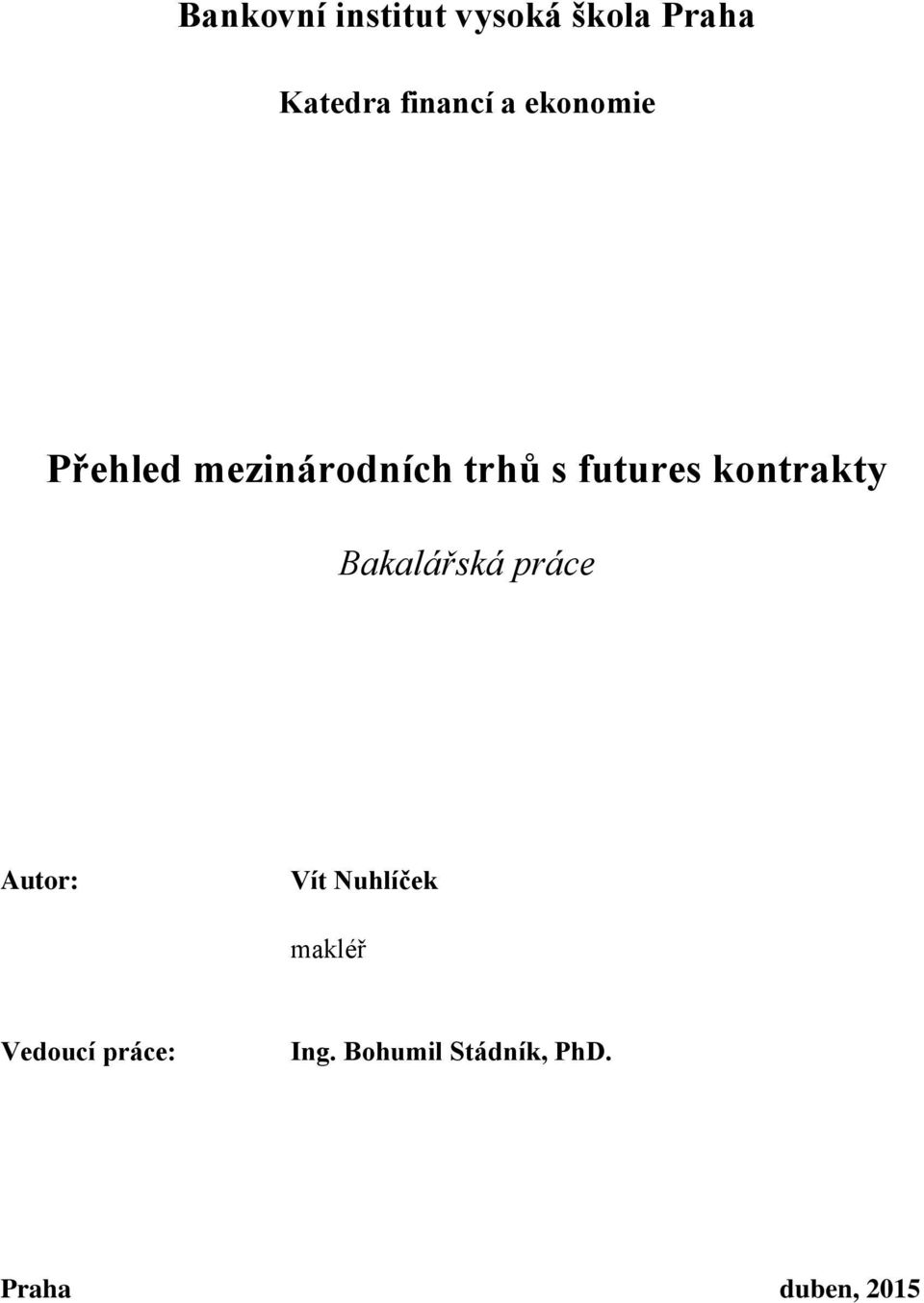 Bankovní institut vysoká škola Praha

Katedra financí a ekonomie

Přehled mezinárodních trhů s futures kontrakty

Bakalářská práce

Autor: Vít Nuhlíček

makléř

Vedoucí práce: Ing. Bohumil Stádník, PhD.

Praha duben, 2015